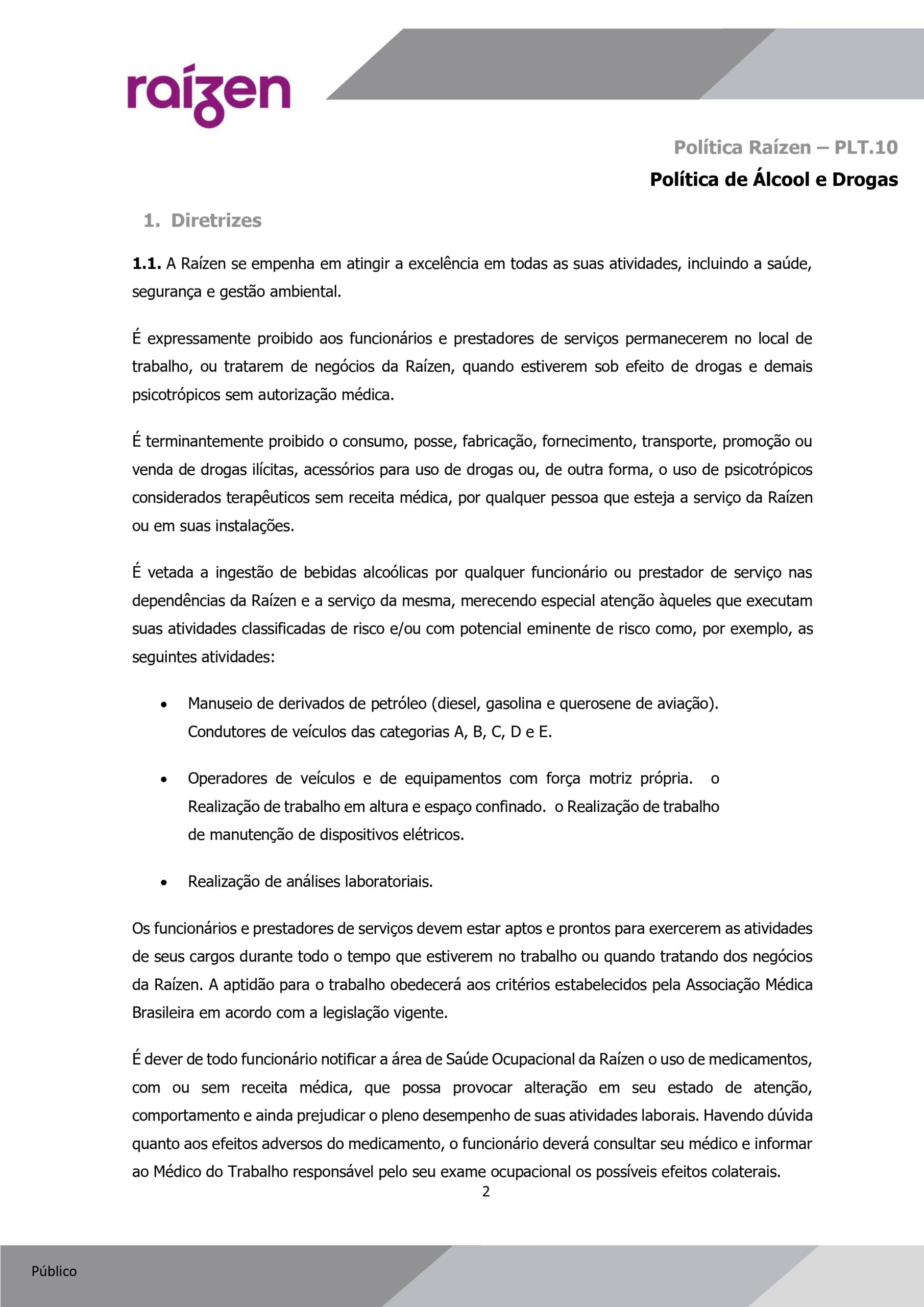 raízen

Política Raízen – PLT.10

Política de Álcool e Drogas

1. Diretrizes

1.1. A Raízen se empenha em atingir a excelência em todas as suas atividades, incluindo a saúde, segurança e gestão ambiental.

É expressamente proibido aos funcionários e prestadores de serviços permanecerem no local de trabalho, ou tratarem de negócios da Raízen, quando estiverem sob efeito de drogas e demais psicotrópicos sem autorização médica.

É terminantemente proibido o consumo, posse, fabricação, fornecimento, transporte, promoção ou venda de drogas ilícitas, acessórios para uso de drogas ou, de outra forma, o uso de psicotrópicos considerados terapêuticos sem receita médica, por qualquer pessoa que esteja a serviço da Raízen ou em suas instalações.

É vetada a ingestão de bebidas alcoólicas por qualquer funcionário ou prestador de serviço nas dependências da Raízen e a serviço da mesma, merecendo especial atenção àqueles que executam suas atividades classificadas de risco e/ou com potencial eminente de risco como, por exemplo, as seguintes atividades:

• Manuseio de derivados de petróleo (diesel, gasolina e querosene de aviação). Condutores de veículos das categorias A, B, C, D e E.

• Operadores de veículos e de equipamentos com força motriz própria. o Realização de trabalho em altura e espaço confinado. o Realização de trabalho de manutenção de dispositivos elétricos.

• Realização de análises laboratoriais.

Os funcionários e prestadores de serviços devem estar aptos e prontos para exercerem as atividades de seus cargos durante todo o tempo que estiverem no trabalho ou quando tratando dos negócios da Raízen. A aptidão para o trabalho obedecerá aos critérios estabelecidos pela Associação Médica Brasileira em acordo com a legislação vigente.

É dever de todo funcionário notificar a área de Saúde Ocupacional da Raízen o uso de medicamentos, com ou sem receita médica, que possa provocar alteração em seu estado de atenção, comportamento e ainda prejudicar o pleno desempenho de suas atividades laborais. Havendo dúvida quanto aos efeitos adversos do medicamento, o funcionário deverá consultar seu médico e informar ao Médico do Trabalho responsável pelo seu exame ocupacional os possíveis efeitos colaterais.

2

Público